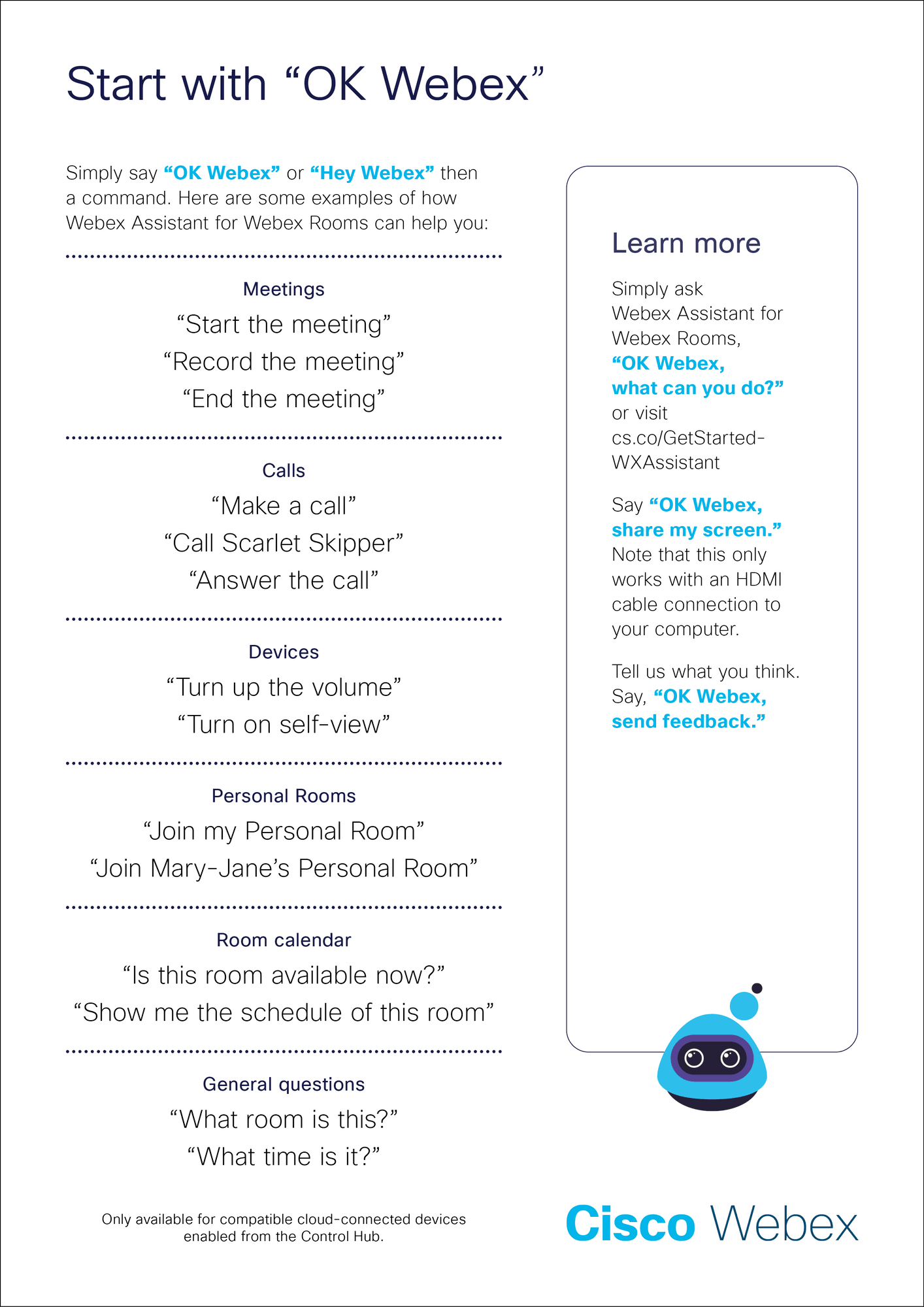 Start with “OK Webex”

Simply say “OK Webex” or “Hey Webex” then a command. Here are some examples of how Webex Assistant for Webex Rooms can help you:

Meetings
“Start the meeting”
“Record the meeting”
“End the meeting”

Calls
“Make a call”
“Call Scarlet Skipper”
“Answer the call”

Devices
“Turn up the volume”
“Turn on self-view”

Personal Rooms
“Join my Personal Room”
“Join Mary-Jane’s Personal Room”

Room calendar
“Is this room available now?”
“Show me the schedule of this room”

General questions
“What room is this?”
“What time is it?”

Only available for compatible cloud-connected devices enabled from the Control Hub.

Learn more

Simply ask Webex Assistant for Webex Rooms, “OK Webex, what can you do?” or visit cs.co/GetStarted-WXAssistant

Say “OK Webex, share my screen.” Note that this only works with an HDMI cable connection to your computer.

Tell us what you think. Say, “OK Webex, send feedback.”

Cisco Webex